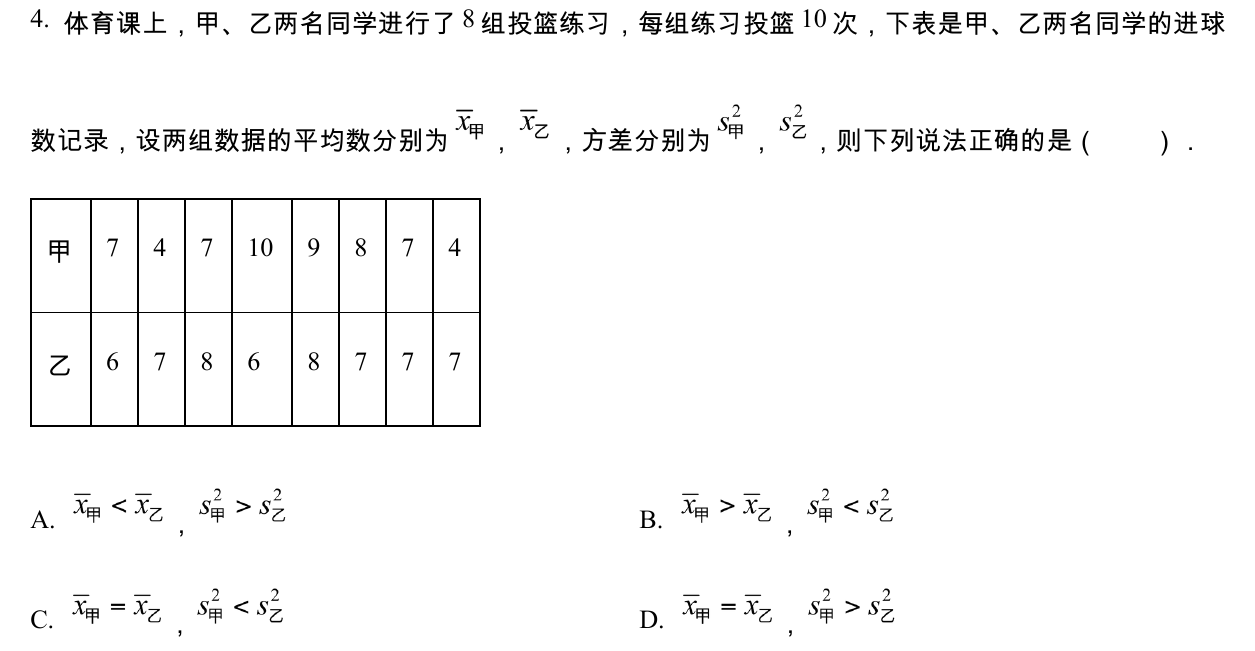 4. 体育课上，甲、乙两名同学进行了 $8$ 组投篮练习，每组练习投篮 $10$ 次，下表是甲、乙两名同学的进球数记录，设两组数据的平均数分别为 $\overline{x}_{甲}$，$\overline{x}_{乙}$，方差分别为 $s_{甲}^2$，$s_{乙}^2$，则下列说法正确的是（　　）．

| 甲 | 7 | 4 | 7 | 10 | 9 | 8 | 7 | 4 |
|---|---|---|---|---|---|---|---|---|
| 乙 | 6 | 7 | 8 | 6 | 8 | 7 | 7 | 7 |

A. $\overline{x}_{甲} < \overline{x}_{乙}$，$s_{甲}^2 > s_{乙}^2$

B. $\overline{x}_{甲} > \overline{x}_{乙}$，$s_{甲}^2 < s_{乙}^2$

C. $\overline{x}_{甲} = \overline{x}_{乙}$，$s_{甲}^2 < s_{乙}^2$

D. $\overline{x}_{甲} = \overline{x}_{乙}$，$s_{甲}^2 > s_{乙}^2$